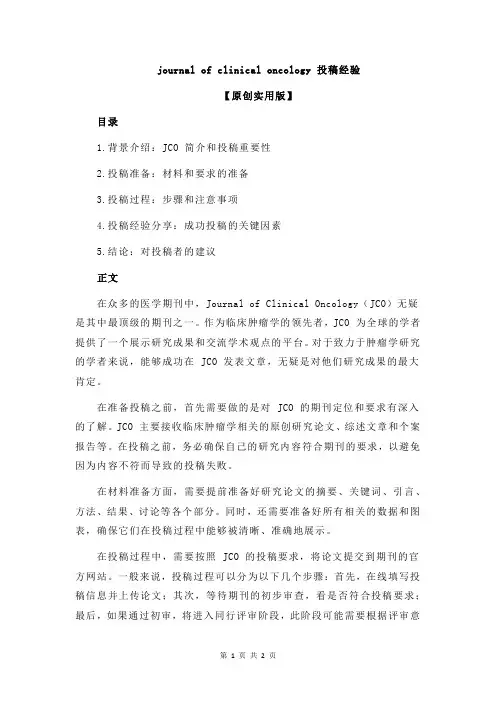 journal of clinical oncology 投稿经验

【原创实用版】

目录

1.背景介绍：JCO 简介和投稿重要性

2.投稿准备：材料和要求的准备

3.投稿过程：步骤和注意事项

4.投稿经验分享：成功投稿的关键因素

5.结论：对投稿者的建议

正文

在众多的医学期刊中，Journal of Clinical Oncology（JCO）无疑是其中最顶级的期刊之一。作为临床肿瘤学的领先者，JCO 为全球的学者提供了一个展示研究成果和交流学术观点的平台。对于致力于肿瘤学研究的学者来说，能够成功在 JCO 发表文章，无疑是对他们研究成果的最大肯定。

在准备投稿之前，首先需要做的是对 JCO 的期刊定位和要求有深入的了解。JCO 主要接收临床肿瘤学相关的原创研究论文、综述文章和个案报告等。在投稿之前，务必确保自己的研究内容符合期刊的要求，以避免因为内容不符而导致的投稿失败。

在材料准备方面，需要提前准备好研究论文的摘要、关键词、引言、方法、结果、讨论等各个部分。同时，还需要准备好所有相关的数据和图表，确保它们在投稿过程中能够被清晰、准确地展示。

在投稿过程中，需要按照 JCO 的投稿要求，将论文提交到期刊的官方网站。一般来说，投稿过程可以分为以下几个步骤：首先，在线填写投稿信息并上传论文；其次，等待期刊的初步审查，看是否符合投稿要求；最后，如果通过初审，将进入同行评审阶段，此阶段可能需要根据评审意

第 1 页 共 2 页